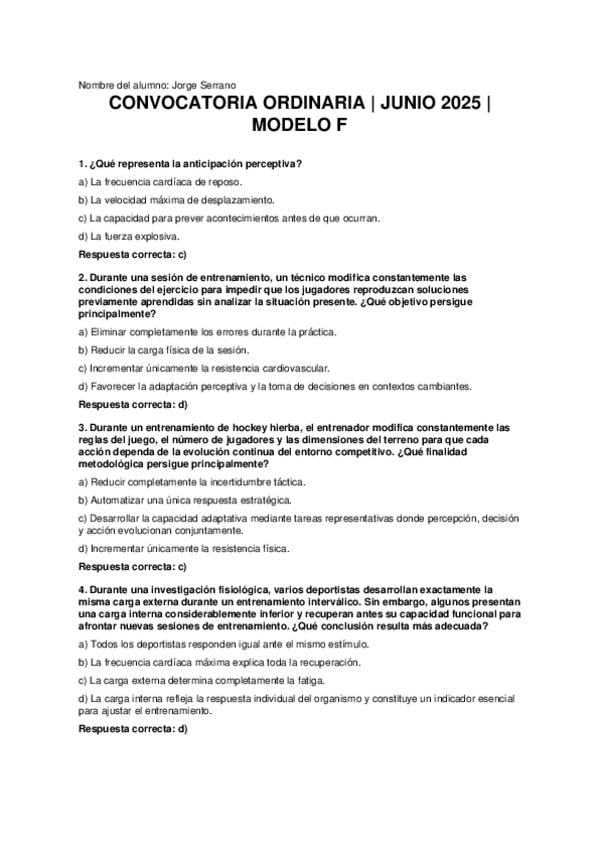 Nombre del alumno: Jorge Serrano

CONVOCATORIA ORDINARIA | JUNIO 2025 | MODELO F

1. ¿Qué representa la anticipación perceptiva?

a) La frecuencia cardíaca de reposo.

b) La velocidad máxima de desplazamiento.

c) La capacidad para prever acontecimientos antes de que ocurran.

d) La fuerza explosiva.

Respuesta correcta: c)

2. Durante una sesión de entrenamiento, un técnico modifica constantemente las condiciones del ejercicio para impedir que los jugadores reproduzcan soluciones previamente aprendidas sin analizar la situación presente. ¿Qué objetivo persigue principalmente?

a) Eliminar completamente los errores durante la práctica.

b) Reducir la carga física de la sesión.

c) Incrementar únicamente la resistencia cardiovascular.

d) Favorecer la adaptación perceptiva y la toma de decisiones en contextos cambiantes.

Respuesta correcta: d)

3. Durante un entrenamiento de hockey hierba, el entrenador modifica constantemente las reglas del juego, el número de jugadores y las dimensiones del terreno para que cada acción dependa de la evolución continua del entorno competitivo. ¿Qué finalidad metodológica persigue principalmente?

a) Reducir completamente la incertidumbre táctica.

b) Automatizar una única respuesta estratégica.

c) Desarrollar la capacidad adaptativa mediante tareas representativas donde percepción, decisión y acción evolucionan conjuntamente.

d) Incrementar únicamente la resistencia física.

Respuesta correcta: c)

4. Durante una investigación fisiológica, varios deportistas desarrollan exactamente la misma carga externa durante un entrenamiento interválico. Sin embargo, algunos presentan una carga interna considerablemente inferior y recuperan antes su capacidad funcional para afrontar nuevas sesiones de entrenamiento. ¿Qué conclusión resulta más adecuada?

a) Todos los deportistas responden igual ante el mismo estímulo.

b) La frecuencia cardíaca máxima explica toda la recuperación.

c) La carga externa determina completamente la fatiga.

d) La carga interna refleja la respuesta individual del organismo y constituye un indicador esencial para ajustar el entrenamiento.

Respuesta correcta: d)